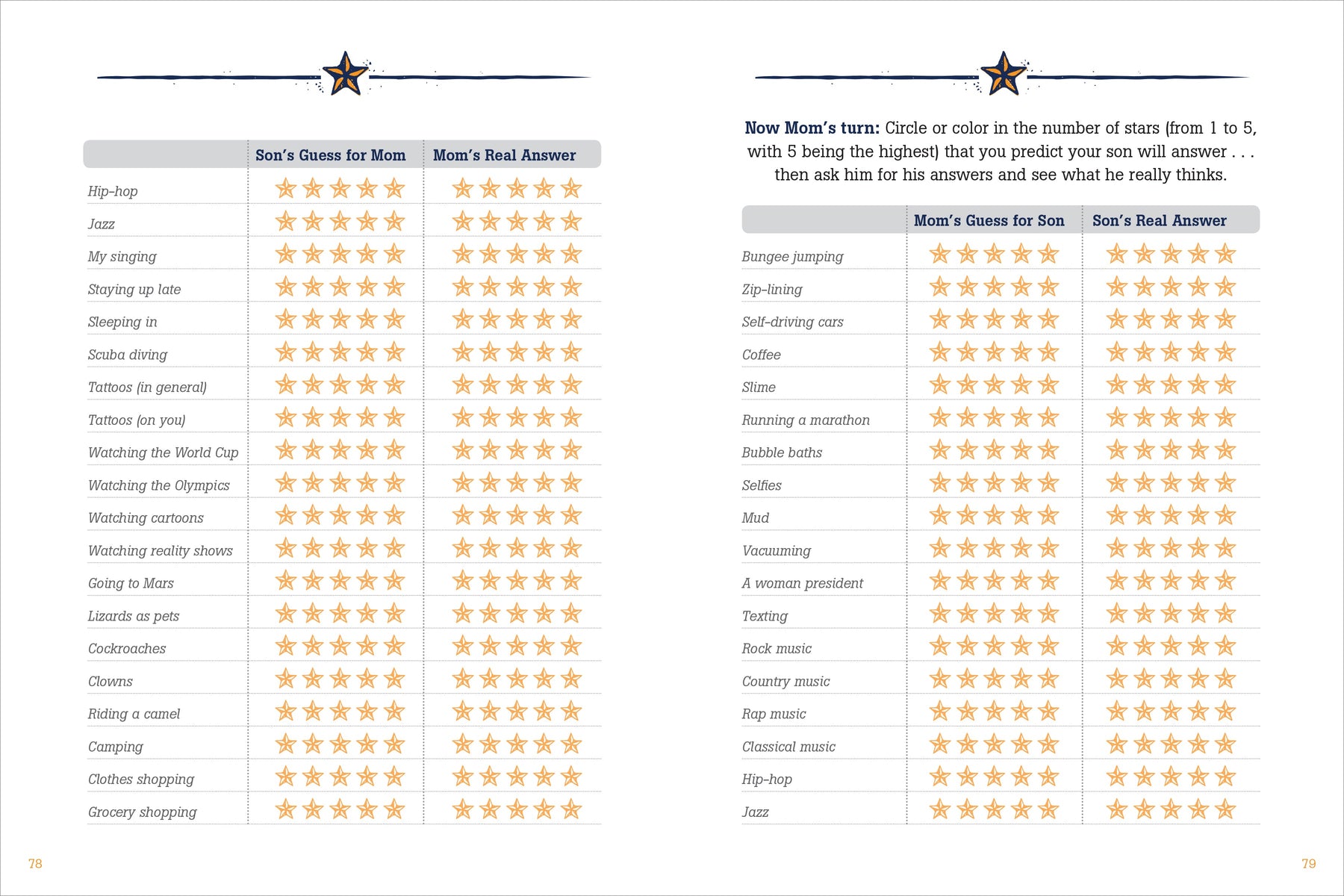 | | Son's Guess for Mom | Mom's Real Answer |
|---|---|---|
| Hip-hop | ☆☆☆☆☆ | ☆☆☆☆☆ |
| Jazz | ☆☆☆☆☆ | ☆☆☆☆☆ |
| My singing | ☆☆☆☆☆ | ☆☆☆☆☆ |
| Staying up late | ☆☆☆☆☆ | ☆☆☆☆☆ |
| Sleeping in | ☆☆☆☆☆ | ☆☆☆☆☆ |
| Scuba diving | ☆☆☆☆☆ | ☆☆☆☆☆ |
| Tattoos (in general) | ☆☆☆☆☆ | ☆☆☆☆☆ |
| Tattoos (on you) | ☆☆☆☆☆ | ☆☆☆☆☆ |
| Watching the World Cup | ☆☆☆☆☆ | ☆☆☆☆☆ |
| Watching the Olympics | ☆☆☆☆☆ | ☆☆☆☆☆ |
| Watching cartoons | ☆☆☆☆☆ | ☆☆☆☆☆ |
| Watching reality shows | ☆☆☆☆☆ | ☆☆☆☆☆ |
| Going to Mars | ☆☆☆☆☆ | ☆☆☆☆☆ |
| Lizards as pets | ☆☆☆☆☆ | ☆☆☆☆☆ |
| Cockroaches | ☆☆☆☆☆ | ☆☆☆☆☆ |
| Clowns | ☆☆☆☆☆ | ☆☆☆☆☆ |
| Riding a camel | ☆☆☆☆☆ | ☆☆☆☆☆ |
| Camping | ☆☆☆☆☆ | ☆☆☆☆☆ |
| Clothes shopping | ☆☆☆☆☆ | ☆☆☆☆☆ |
| Grocery shopping | ☆☆☆☆☆ | ☆☆☆☆☆ |

78

Now Mom's turn: Circle or color in the number of stars (from 1 to 5, with 5 being the highest) that you predict your son will answer . . . then ask him for his answers and see what he really thinks.

| | Mom's Guess for Son | Son's Real Answer |
|---|---|---|
| Bungee jumping | ☆☆☆☆☆ | ☆☆☆☆☆ |
| Zip-lining | ☆☆☆☆☆ | ☆☆☆☆☆ |
| Self-driving cars | ☆☆☆☆☆ | ☆☆☆☆☆ |
| Coffee | ☆☆☆☆☆ | ☆☆☆☆☆ |
| Slime | ☆☆☆☆☆ | ☆☆☆☆☆ |
| Running a marathon | ☆☆☆☆☆ | ☆☆☆☆☆ |
| Bubble baths | ☆☆☆☆☆ | ☆☆☆☆☆ |
| Selfies | ☆☆☆☆☆ | ☆☆☆☆☆ |
| Mud | ☆☆☆☆☆ | ☆☆☆☆☆ |
| Vacuuming | ☆☆☆☆☆ | ☆☆☆☆☆ |
| A woman president | ☆☆☆☆☆ | ☆☆☆☆☆ |
| Texting | ☆☆☆☆☆ | ☆☆☆☆☆ |
| Rock music | ☆☆☆☆☆ | ☆☆☆☆☆ |
| Country music | ☆☆☆☆☆ | ☆☆☆☆☆ |
| Rap music | ☆☆☆☆☆ | ☆☆☆☆☆ |
| Classical music | ☆☆☆☆☆ | ☆☆☆☆☆ |
| Hip-hop | ☆☆☆☆☆ | ☆☆☆☆☆ |
| Jazz | ☆☆☆☆☆ | ☆☆☆☆☆ |

79